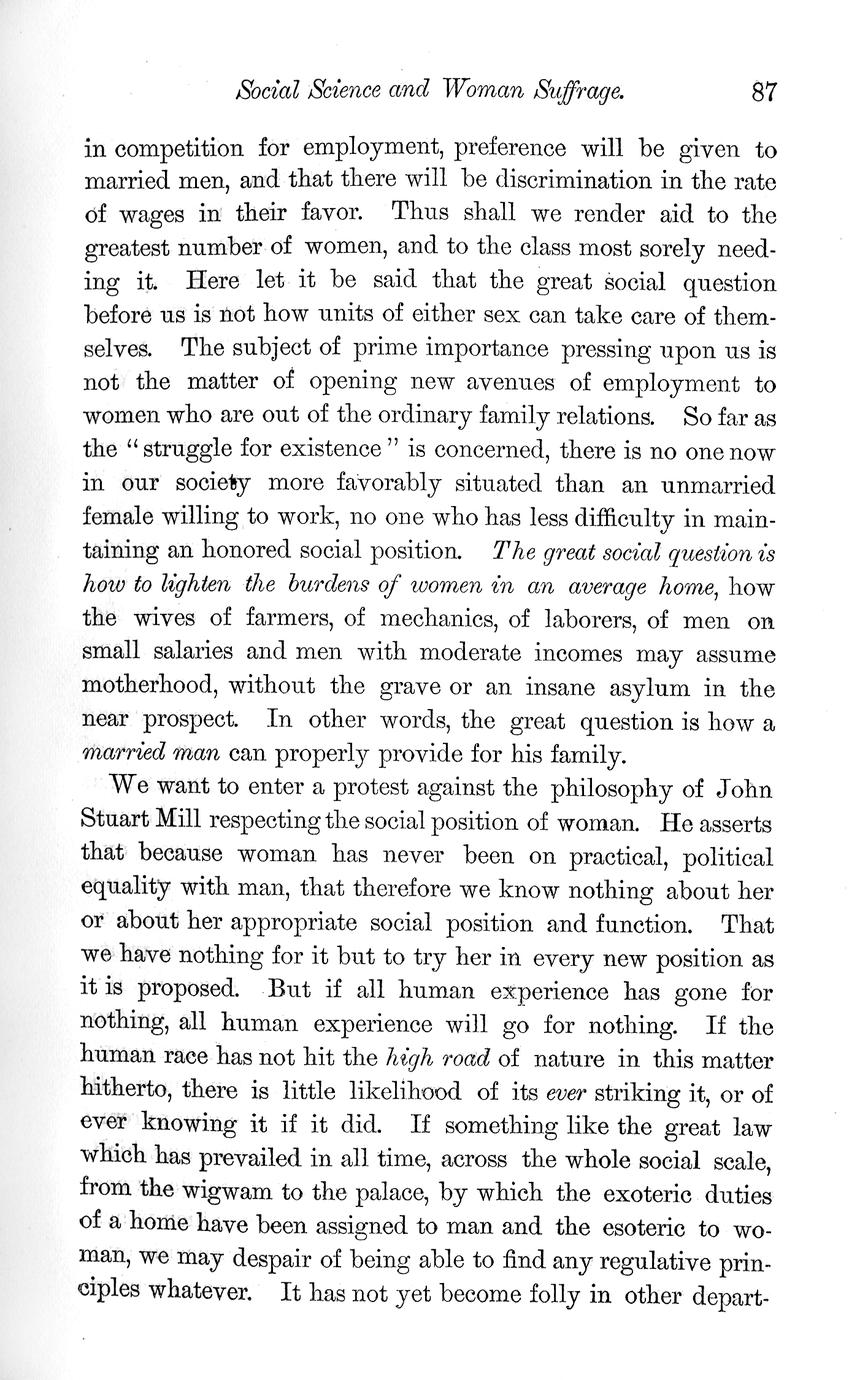 Social Science and Woman Suffrage. 87

in competition for employment, preference will be given to married men, and that there will be discrimination in the rate of wages in their favor. Thus shall we render aid to the greatest number of women, and to the class most sorely needing it. Here let it be said that the great social question before us is not how units of either sex can take care of themselves. The subject of prime importance pressing upon us is not the matter of opening new avenues of employment to women who are out of the ordinary family relations. So far as the "struggle for existence" is concerned, there is no one now in our society more favorably situated than an unmarried female willing to work, no one who has less difficulty in maintaining an honored social position. The great social question is how to lighten the burdens of women in an average home, how the wives of farmers, of mechanics, of laborers, of men on small salaries and men with moderate incomes may assume motherhood, without the grave or an insane asylum in the near prospect. In other words, the great question is how a married man can properly provide for his family.

We want to enter a protest against the philosophy of John Stuart Mill respecting the social position of woman. He asserts that because woman has never been on practical, political equality with man, that therefore we know nothing about her or about her appropriate social position and function. That we have nothing for it but to try her in every new position as it is proposed. But if all human experience has gone for nothing, all human experience will go for nothing. If the human race has not hit the high road of nature in this matter hitherto, there is little likelihood of its ever striking it, or of ever knowing it if it did. If something like the great law which has prevailed in all time, across the whole social scale, from the wigwam to the palace, by which the exoteric duties of a home have been assigned to man and the esoteric to woman, we may despair of being able to find any regulative principles whatever. It has not yet become folly in other depart-